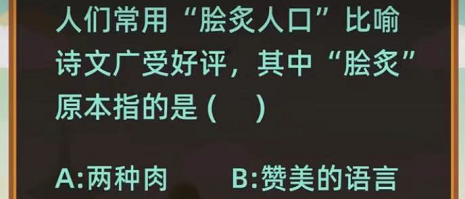 人们常用“脍炙人口”比喻诗文广受好评，其中“脍炙”原本指的是（　）

A:两种肉　　B:赞美的语言